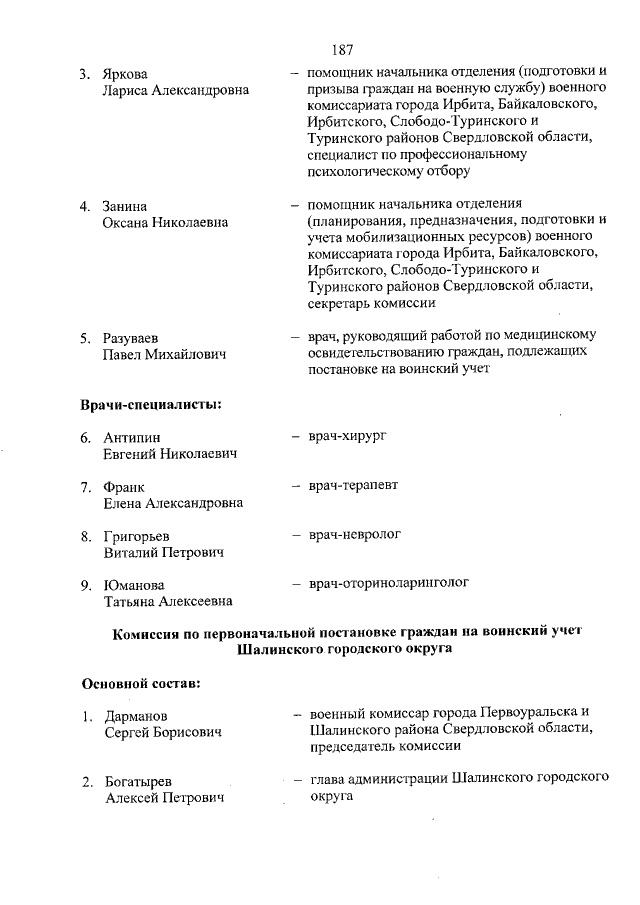 187

3. Яркова Лариса Александровна – помощник начальника отделения (подготовки и призыва граждан на военную службу) военного комиссариата города Ирбита, Байкаловского, Ирбитского, Слободо-Туринского и Туринского районов Свердловской области, специалист по профессиональному психологическому отбору

4. Занина Оксана Николаевна – помощник начальника отделения (планирования, предназначения, подготовки и учета мобилизационных ресурсов) военного комиссариата города Ирбита, Байкаловского, Ирбитского, Слободо-Туринского и Туринского районов Свердловской области, секретарь комиссии

5. Разуваев Павел Михайлович – врач, руководящий работой по медицинскому освидетельствованию граждан, подлежащих постановке на воинский учет

Врачи-специалисты:

6. Антипин Евгений Николаевич – врач-хирург

7. Франк Елена Александровна – врач-терапевт

8. Григорьев Виталий Петрович – врач-невролог

9. Юманова Татьяна Алексеевна – врач-оториноларинголог

Комиссия по первоначальной постановке граждан на воинский учет Шалинского городского округа

Основной состав:

1. Дарманов Сергей Борисович – военный комиссар города Первоуральска и Шалинского района Свердловской области, председатель комиссии

2. Богатырев Алексей Петрович – глава администрации Шалинского городского округа